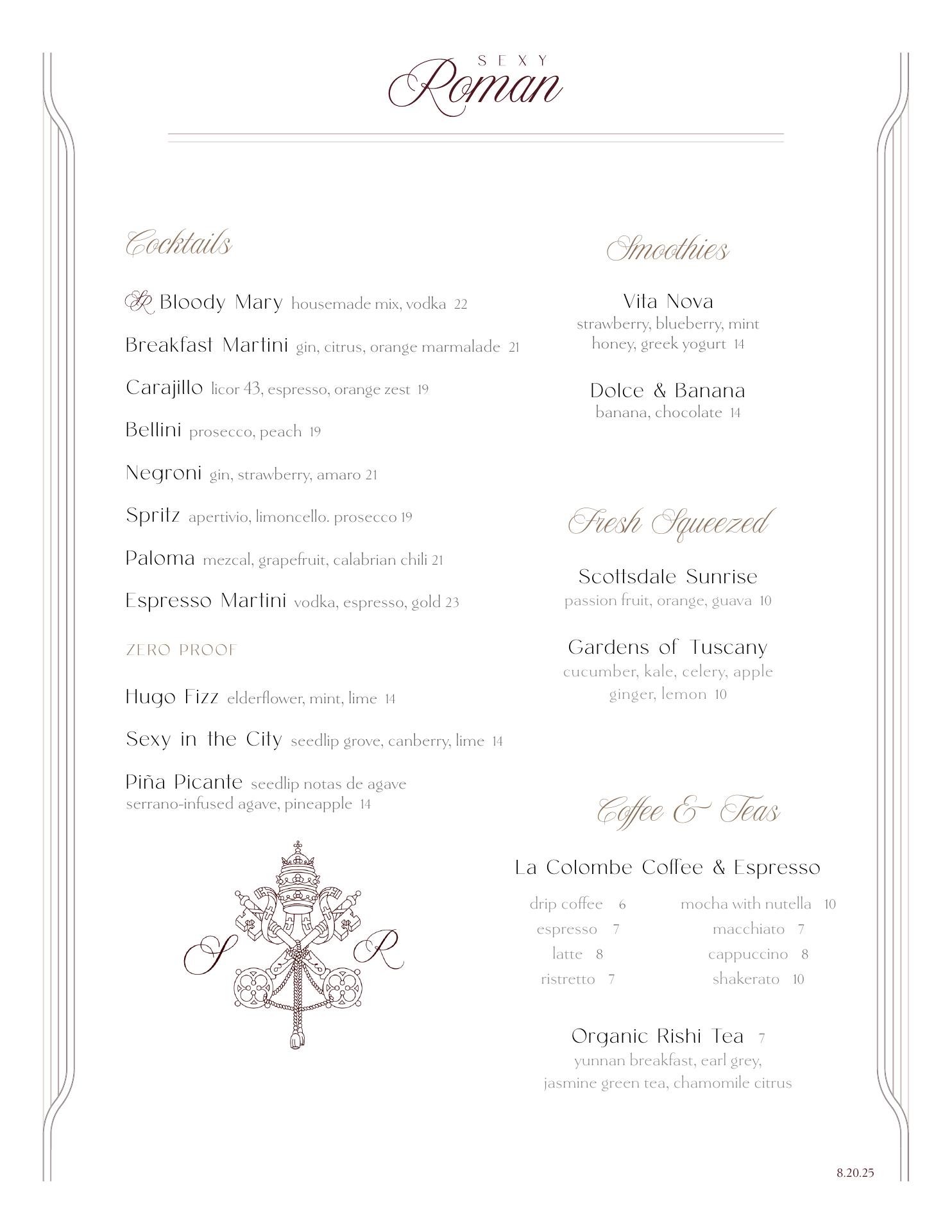 SEXY
Roman

Cocktails

SR Bloody Mary housemade mix, vodka 22

Breakfast Martini gin, citrus, orange marmalade 21

Carajillo licor 43, espresso, orange zest 19

Bellini prosecco, peach 19

Negroni gin, strawberry, amaro 21

Spritz apertivio, limoncello. prosecco 19

Paloma mezcal, grapefruit, calabrian chili 21

Espresso Martini vodka, espresso, gold 23

ZERO PROOF

Hugo Fizz elderflower, mint, lime 14

Sexy in the City seedlip grove, canberry, lime 14

Piña Picante seedlip notas de agave serrano-infused agave, pineapple 14

S R

Smoothies

Vita Nova
strawberry, blueberry, mint honey, greek yogurt 14

Dolce & Banana
banana, chocolate 14

Fresh Squeezed

Scottsdale Sunrise
passion fruit, orange, guava 10

Gardens of Tuscany
cucumber, kale, celery, apple ginger, lemon 10

Coffee & Teas

La Colombe Coffee & Espresso

drip coffee 6
espresso 7
latte 8
ristretto 7

mocha with nutella 10
macchiato 7
cappuccino 8
shakerato 10

Organic Rishi Tea 7
yunnan breakfast, earl grey, jasmine green tea, chamomile citrus

8.20.25